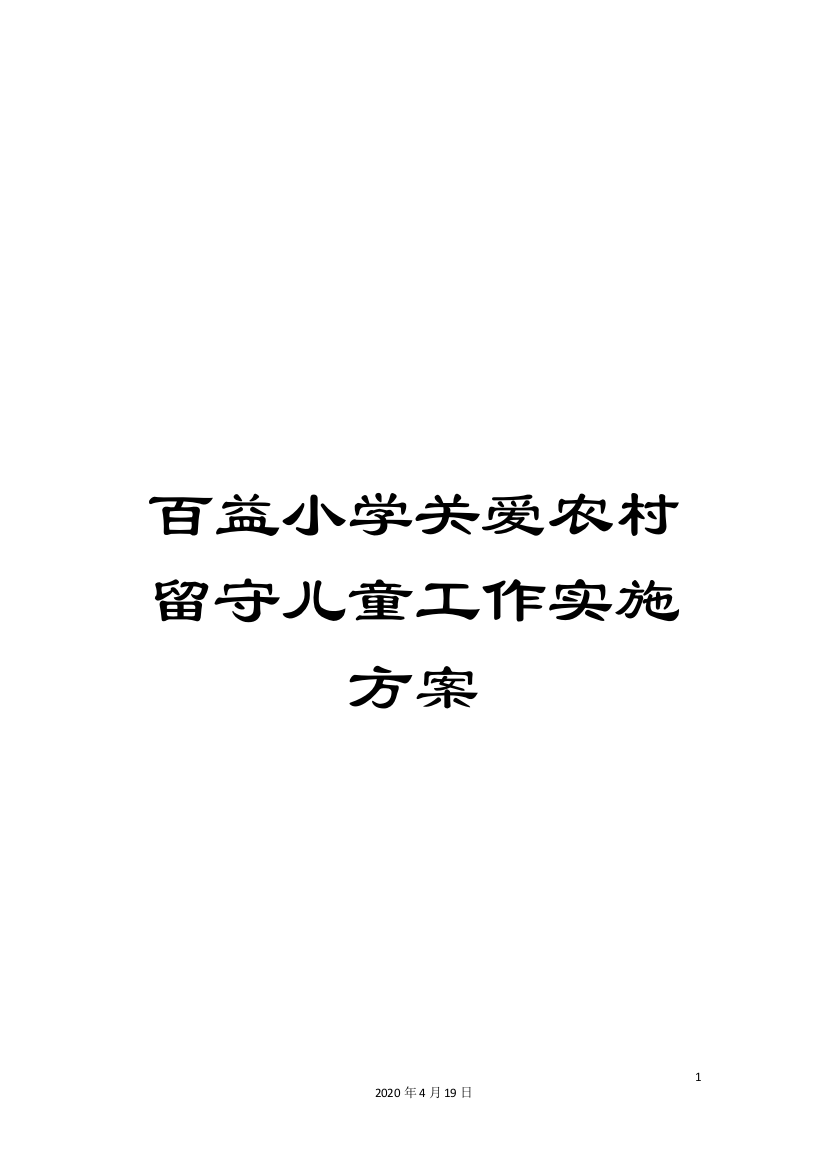 百益小学关爱农村留守儿童工作实施方案

1

2020年4月19日